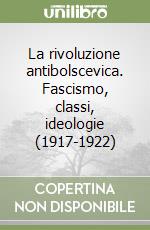 unilibro

La rivoluzione antibolscevica. Fascismo, classi, ideologie (1917-1922)

COPERTINA NON DISPONIBILE